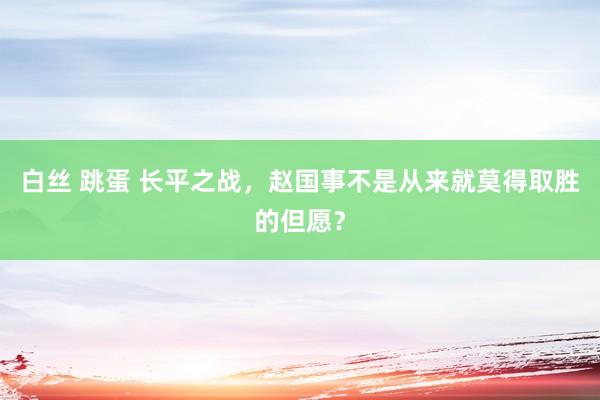 白丝 跳蛋 长平之战，赵国事不是从来就莫得取胜的但愿？